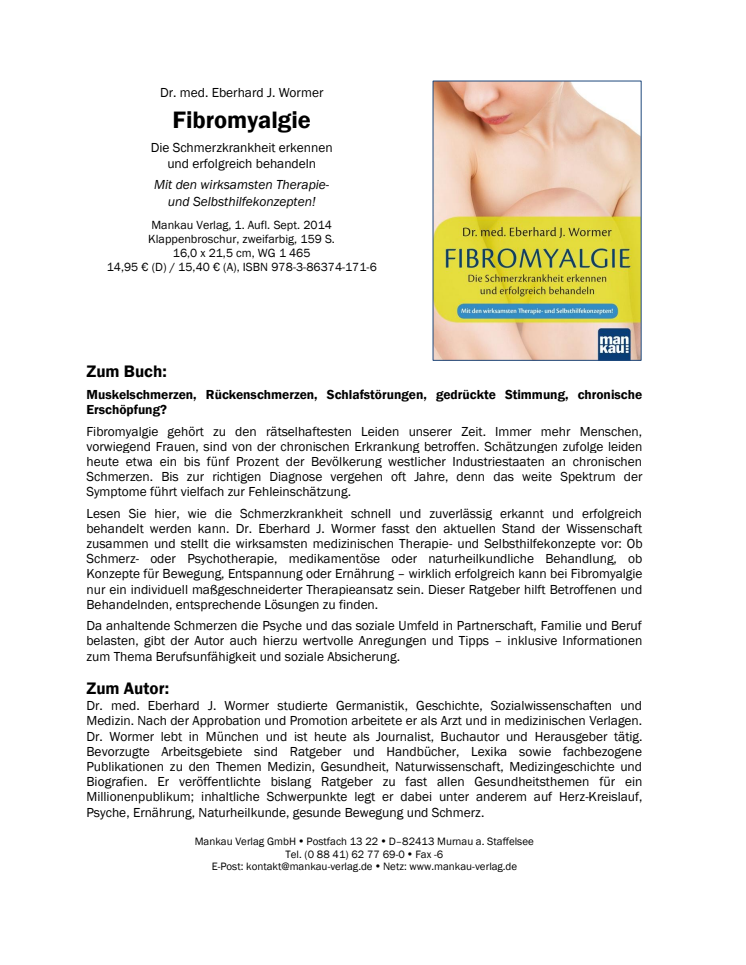 Dr. med. Eberhard J. Wormer

Fibromyalgie

Die Schmerzkrankheit erkennen und erfolgreich behandeln

Mit den wirksamsten Therapie- und Selbsthilfekonzepten!

Mankau Verlag, 1. Aufl. Sept. 2014
Klappenbroschur, zweifarbig, 159 S.
16,0 x 21,5 cm, WG 1 465
14,95 € (D) / 15,40 € (A), ISBN 978-3-86374-171-6

Dr. med. Eberhard J. Wormer
FIBROMYALGIE
Die Schmerzkrankheit erkennen und erfolgreich behandeln
Mit den wirksamsten Therapie- und Selbsthilfekonzepten!
man kau

Zum Buch:

Muskelschmerzen, Rückenschmerzen, Schlafstörungen, gedrückte Stimmung, chronische Erschöpfung?

Fibromyalgie gehört zu den rätselhaftesten Leiden unserer Zeit. Immer mehr Menschen, vorwiegend Frauen, sind von der chronischen Erkrankung betroffen. Schätzungen zufolge leiden heute etwa ein bis fünf Prozent der Bevölkerung westlicher Industriestaaten an chronischen Schmerzen. Bis zur richtigen Diagnose vergehen oft Jahre, denn das weite Spektrum der Symptome führt vielfach zur Fehleinschätzung.

Lesen Sie hier, wie die Schmerzkrankheit schnell und zuverlässig erkannt und erfolgreich behandelt werden kann. Dr. Eberhard J. Wormer fasst den aktuellen Stand der Wissenschaft zusammen und stellt die wirksamsten medizinischen Therapie- und Selbsthilfekonzepte vor: Ob Schmerz- oder Psychotherapie, medikamentöse oder naturheilkundliche Behandlung, ob Konzepte für Bewegung, Entspannung oder Ernährung – wirklich erfolgreich kann bei Fibromyalgie nur ein individuell maßgeschneiderter Therapieansatz sein. Dieser Ratgeber hilft Betroffenen und Behandelnden, entsprechende Lösungen zu finden.

Da anhaltende Schmerzen die Psyche und das soziale Umfeld in Partnerschaft, Familie und Beruf belasten, gibt der Autor auch hierzu wertvolle Anregungen und Tipps – inklusive Informationen zum Thema Berufsunfähigkeit und soziale Absicherung.

Zum Autor:

Dr. med. Eberhard J. Wormer studierte Germanistik, Geschichte, Sozialwissenschaften und Medizin. Nach der Approbation und Promotion arbeitete er als Arzt und in medizinischen Verlagen. Dr. Wormer lebt in München und ist heute als Journalist, Buchautor und Herausgeber tätig. Bevorzugte Arbeitsgebiete sind Ratgeber und Handbücher, Lexika sowie fachbezogene Publikationen zu den Themen Medizin, Gesundheit, Naturwissenschaft, Medizingeschichte und Biografien. Er veröffentlichte bislang Ratgeber zu fast allen Gesundheitsthemen für ein Millionenpublikum; inhaltliche Schwerpunkte legt er dabei unter anderem auf Herz-Kreislauf, Psyche, Ernährung, Naturheilkunde, gesunde Bewegung und Schmerz.

Mankau Verlag GmbH • Postfach 13 22 • D–82413 Murnau a. Staffelsee
Tel. (0 88 41) 62 77 69-0 • Fax -6
E-Post: kontakt@mankau-verlag.de • Netz: www.mankau-verlag.de